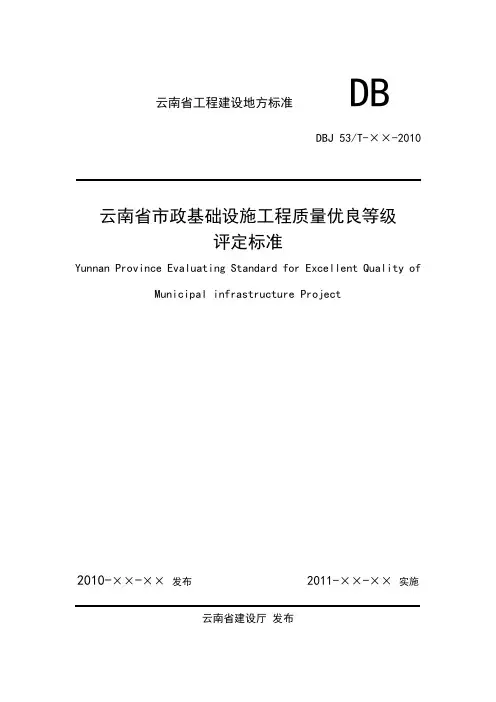 云南省工程建设地方标准

DB

DBJ 53/T-××-2010

云南省市政基础设施工程质量优良等级评定标准

Yunnan Province Evaluating Standard for Excellent Quality of Municipal infrastructure Project

2010-××-×× 发布

2011-××-×× 实施

云南省建设厅 发布